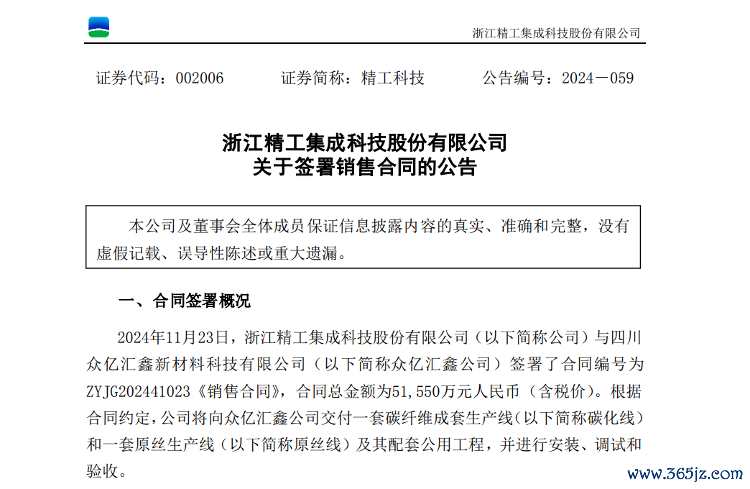 浙江精工集成科技股份有限公司

证券代码：002006　　证券简称：精工科技　　公告编号：2024－059

浙江精工集成科技股份有限公司
关于签署销售合同的公告

本公司及董事会全体成员保证信息披露内容的真实、准确和完整，没有虚假记载、误导性陈述或重大遗漏。

一、合同签署概况

2024年11月23日，浙江精工集成科技股份有限公司（以下简称公司）与四川众亿汇鑫新材料科技有限公司（以下简称众亿汇鑫公司）签署了合同编号为ZYJG202441023《销售合同》，合同总金额为51,550万元人民币（含税价）。根据合同约定，公司将向众亿汇鑫公司交付一套碳纤维成套生产线（以下简称碳化线）和一套原丝生产线（以下简称原丝线）及其配套公用工程，并进行安装、调试和验收。

www.365jz.com